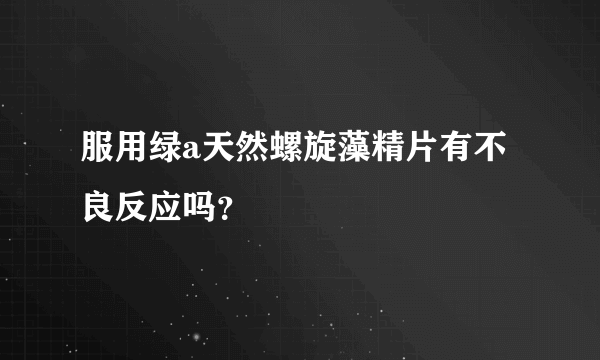 服用绿a天然螺旋藻精片有不良反应吗?